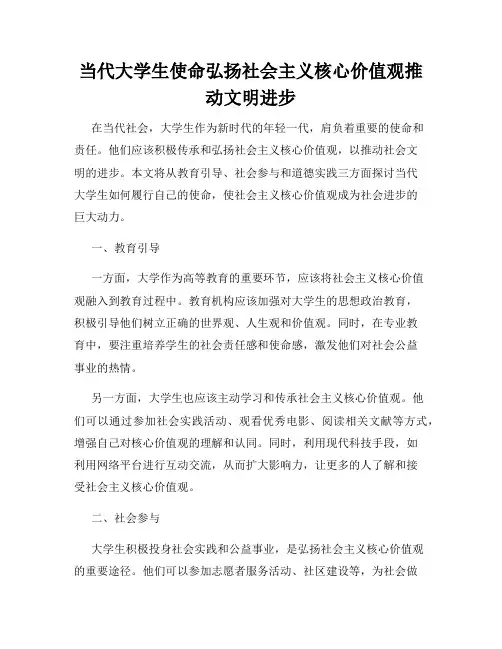 当代大学生使命弘扬社会主义核心价值观推动文明进步

在当代社会，大学生作为新时代的年轻一代，肩负着重要的使命和责任。他们应该积极传承和弘扬社会主义核心价值观，以推动社会文明的进步。本文将从教育引导、社会参与和道德实践三方面探讨当代大学生如何履行自己的使命，使社会主义核心价值观成为社会进步的巨大动力。

一、教育引导

一方面，大学作为高等教育的重要环节，应该将社会主义核心价值观融入到教育过程中。教育机构应该加强对大学生的思想政治教育，积极引导他们树立正确的世界观、人生观和价值观。同时，在专业教育中，要注重培养学生的社会责任感和使命感，激发他们对社会公益事业的热情。

另一方面，大学生也应该主动学习和传承社会主义核心价值观。他们可以通过参加社会实践活动、观看优秀电影、阅读相关文献等方式，增强自己对核心价值观的理解和认同。同时，利用现代科技手段，如利用网络平台进行互动交流，从而扩大影响力，让更多的人了解和接受社会主义核心价值观。

二、社会参与

大学生积极投身社会实践和公益事业，是弘扬社会主义核心价值观的重要途径。他们可以参加志愿者服务活动、社区建设等，为社会做